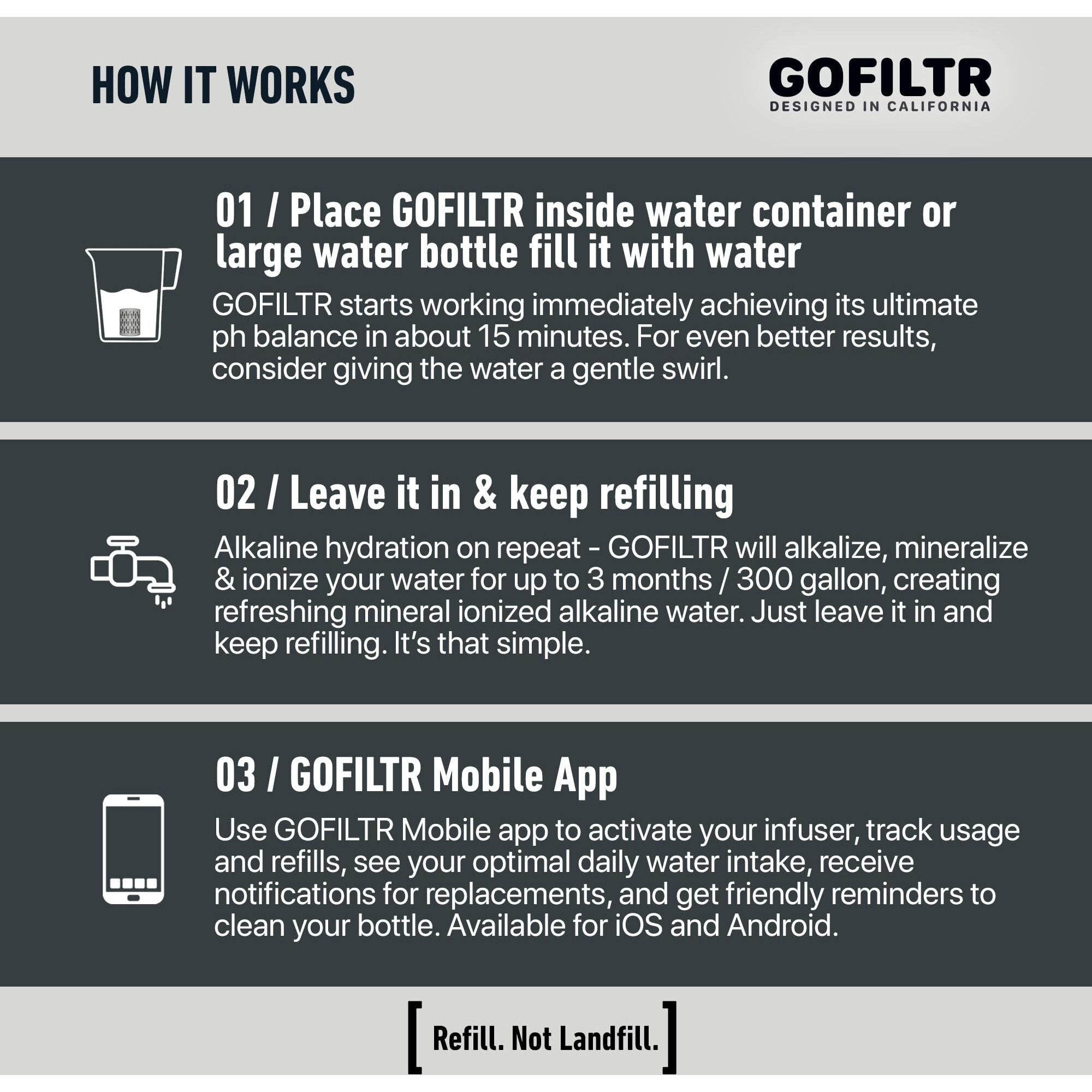 HOW IT WORKS

GOFILTR
DESIGNED IN CALIFORNIA

01 / Place GOFILTR inside water container or large water bottle fill it with water

GOFILTR starts working immediately achieving its ultimate ph balance in about 15 minutes. For even better results, consider giving the water a gentle swirl.

02 / Leave it in & keep refilling

Alkaline hydration on repeat - GOFILTR will alkalize, mineralize & ionize your water for up to 3 months / 300 gallon, creating refreshing mineral ionized alkaline water. Just leave it in and keep refilling. It's that simple.

03 / GOFILTR Mobile App

Use GOFILTR Mobile app to activate your infuser, track usage and refills, see your optimal daily water intake, receive notifications for replacements, and get friendly reminders to clean your bottle. Available for iOS and Android.

[ Refill. Not Landfill. ]